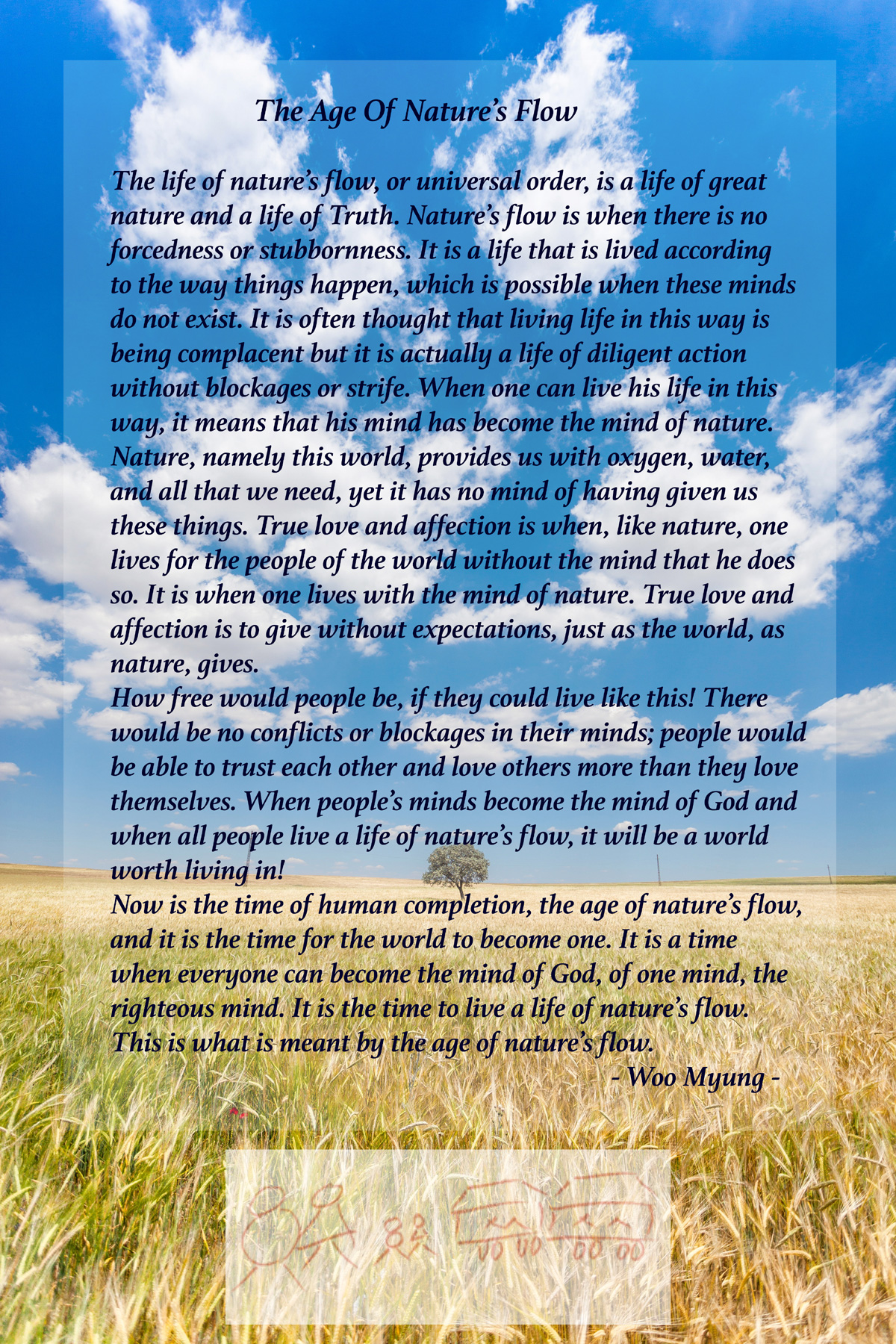 The Age Of Nature's Flow

The life of nature's flow, or universal order, is a life of great nature and a life of Truth. Nature's flow is when there is no forcedness or stubbornness. It is a life that is lived according to the way things happen, which is possible when these minds do not exist. It is often thought that living life in this way is being complacent but it is actually a life of diligent action without blockages or strife. When one can live his life in this way, it means that his mind has become the mind of nature. Nature, namely this world, provides us with oxygen, water, and all that we need, yet it has no mind of having given us these things. True love and affection is when, like nature, one lives for the people of the world without the mind that he does so. It is when one lives with the mind of nature. True love and affection is to give without expectations, just as the world, as nature, gives.
How free would people be, if they could live like this! There would be no conflicts or blockages in their minds; people would be able to trust each other and love others more than they love themselves. When people's minds become the mind of God and when all people live a life of nature's flow, it will be a world worth living in!
Now is the time of human completion, the age of nature's flow, and it is the time for the world to become one. It is a time when everyone can become the mind of God, of one mind, the righteous mind. It is the time to live a life of nature's flow. This is what is meant by the age of nature's flow.
- Woo Myung -